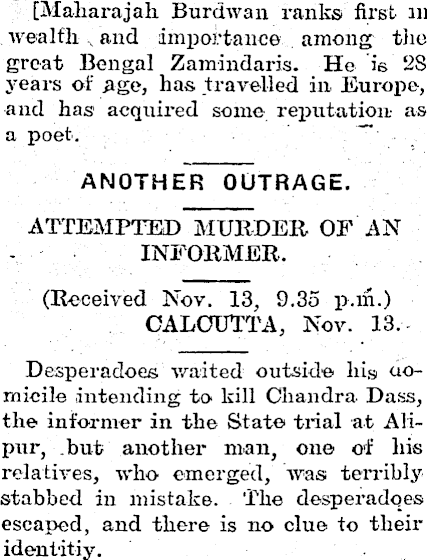 [Maharajah Burdwan ranks first in wealth and importance among the great Bengal Zamindaris. He is 28 years of age, has travelled in Europe, and has acquired some reputation as a poet.

ANOTHER OUTRAGE.

ATTEMPTED MURDER OF AN INFORMER.

(Received Nov. 13, 9.35 p.m.)
CALCUTTA, Nov. 13.

Desperadoes waited outside his domicile intending to kill Chandra Dass, the informer in the State trial at Alipur, but another man, one of his relatives, who emerged, was terribly stabbed in mistake. The desperadoes escaped, and there is no clue to their identitiy.